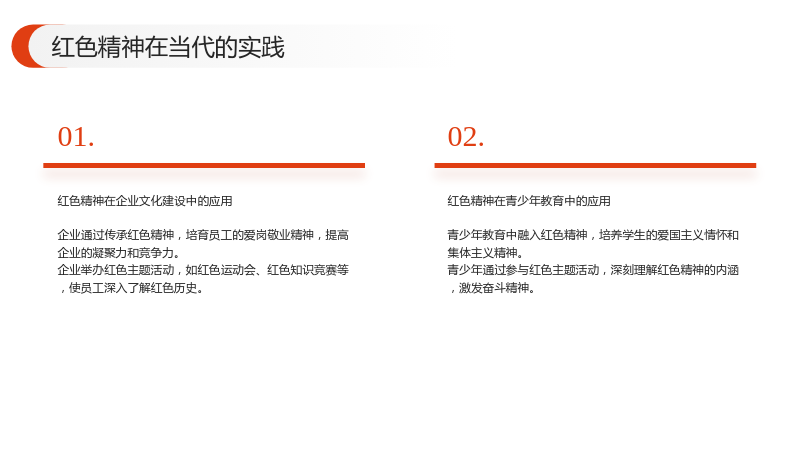 红色精神在当代的实践

01.

红色精神在企业文化建设中的应用

企业通过传承红色精神，培育员工的爱岗敬业精神，提高企业的凝聚力和竞争力。
企业举办红色主题活动，如红色运动会、红色知识竞赛等，使员工深入了解红色历史。

02.

红色精神在青少年教育中的应用

青少年教育中融入红色精神，培养学生的爱国主义情怀和集体主义精神。
青少年通过参与红色主题活动，深刻理解红色精神的内涵，激发奋斗精神。